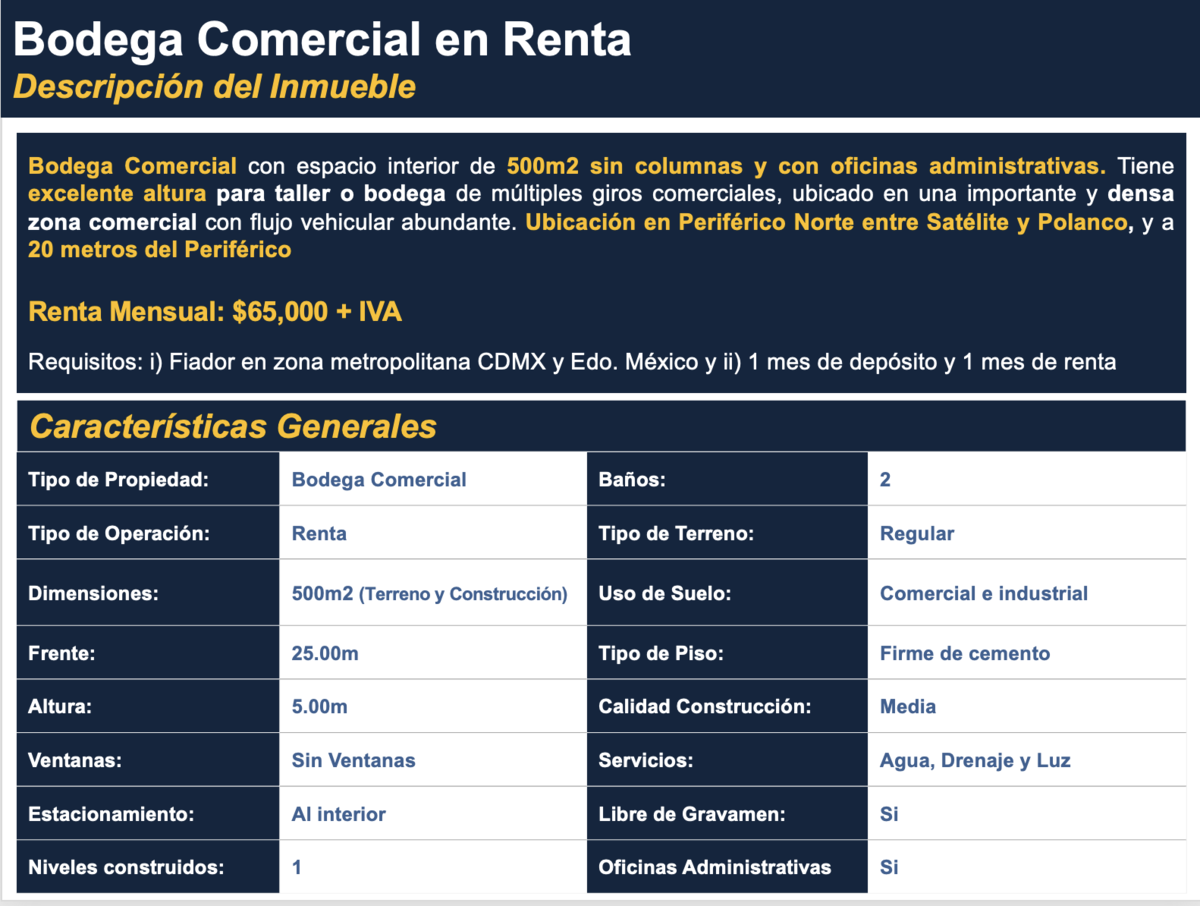 Bodega Comercial en Renta
Descripción del Inmueble

Bodega Comercial con espacio interior de 500m2 sin columnas y con oficinas administrativas. Tiene excelente altura para taller o bodega de múltiples giros comerciales, ubicado en una importante y densa zona comercial con flujo vehicular abundante. Ubicación en Periférico Norte entre Satélite y Polanco, y a 20 metros del Periférico

Renta Mensual: $65,000 + IVA

Requisitos: i) Fiador en zona metropolitana CDMX y Edo. México y ii) 1 mes de depósito y 1 mes de renta

Características Generales

| Tipo de Propiedad: | Bodega Comercial | Baños: | 2 |
|---|---|---|---|
| Tipo de Operación: | Renta | Tipo de Terreno: | Regular |
| Dimensiones: | 500m2 (Terreno y Construcción) | Uso de Suelo: | Comercial e industrial |
| Frente: | 25.00m | Tipo de Piso: | Firme de cemento |
| Altura: | 5.00m | Calidad Construcción: | Media |
| Ventanas: | Sin Ventanas | Servicios: | Agua, Drenaje y Luz |
| Estacionamiento: | Al interior | Libre de Gravamen: | Si |
| Niveles construidos: | 1 | Oficinas Administrativas | Si |